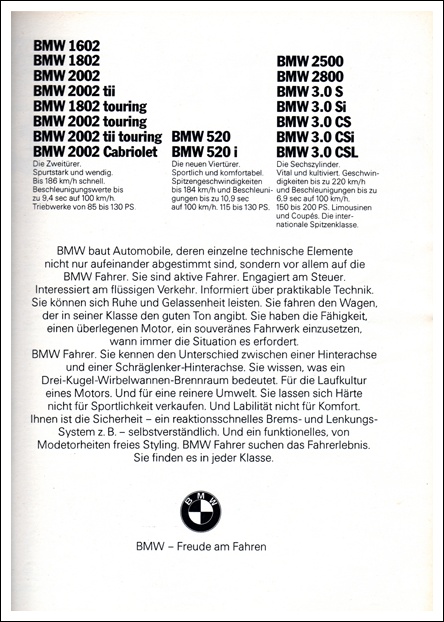 BMW 1602
BMW 1802
BMW 2002
BMW 2002 tii
BMW 1802 touring
BMW 2002 touring
BMW 2002 tii touring
BMW 2002 Cabriolet

Die Zweitürer. Spurtstark und wendig. Bis 186 km/h schnell. Beschleunigungswerte bis zu 9,4 sec auf 100 km/h. Triebwerke von 85 bis 130 PS.

BMW 520
BMW 520 i

Die neuen Viertürer. Sportlich und komfortabel. Spitzengeschwindigkeiten bis 184 km/h und Beschleunigungen bis zu 10,9 sec auf 100 km/h. 115 bis 130 PS.

BMW 2500
BMW 2800
BMW 3.0 S
BMW 3.0 Si
BMW 3.0 CS
BMW 3.0 CSi
BMW 3.0 CSL

Die Sechszylinder. Vital und kultiviert. Geschwindigkeiten bis zu 220 km/h und Beschleunigungen bis zu 6,9 sec auf 100 km/h. 150 bis 200 PS. Limousinen und Coupés. Die internationale Spitzenklasse.

BMW baut Automobile, deren einzelne technische Elemente nicht nur aufeinander abgestimmt sind, sondern vor allem auf die BMW Fahrer. Sie sind aktive Fahrer. Engagiert am Steuer. Interessiert am flüssigen Verkehr. Informiert über praktikable Technik. Sie können sich Ruhe und Gelassenheit leisten. Sie fahren den Wagen, der in seiner Klasse den guten Ton angibt. Sie haben die Fähigkeit, einen überlegenen Motor, ein souveränes Fahrwerk einzusetzen, wann immer die Situation es erfordert.
BMW Fahrer. Sie kennen den Unterschied zwischen einer Hinterachse und einer Schräglenker-Hinterachse. Sie wissen, was ein Drei-Kugel-Wirbelwannen-Brennraum bedeutet. Für die Laufkultur eines Motors. Und für eine reinere Umwelt. Sie lassen sich Härte nicht für Sportlichkeit verkaufen. Und Labilität nicht für Komfort. Ihnen ist die Sicherheit – ein reaktionsschnelles Brems- und Lenkungs-System z. B. – selbstverständlich. Und ein funktionelles, von Modetorheiten freies Styling. BMW Fahrer suchen das Fahrerlebnis. Sie finden es in jeder Klasse.

BMW

BMW – Freude am Fahren